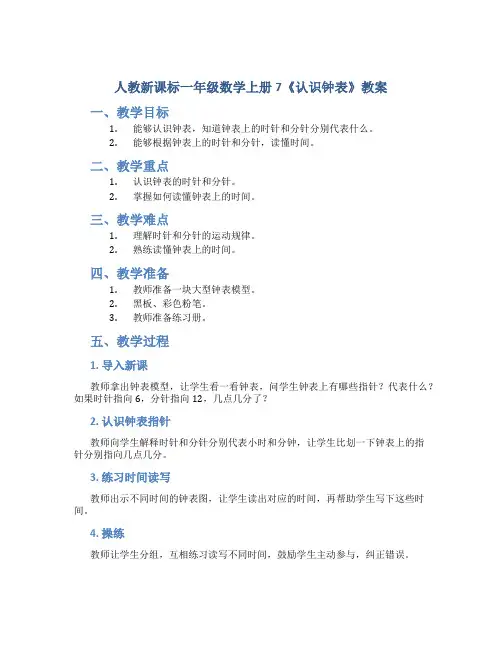 人教新课标一年级数学上册 7《认识钟表》教案

一、教学目标

1. 能够认识钟表，知道钟表上的时针和分针分别代表什么。
2. 能够根据钟表上的时针和分针，读懂时间。

二、教学重点

1. 认识钟表的时针和分针。
2. 掌握如何读懂钟表上的时间。

三、教学难点

1. 理解时针和分针的运动规律。
2. 熟练读懂钟表上的时间。

四、教学准备

1. 教师准备一块大型钟表模型。
2. 黑板、彩色粉笔。
3. 教师准备练习册。

五、教学过程

1. 导入新课

教师拿出钟表模型，让学生看一看钟表，问学生钟表上有哪些指针？代表什么？如果时针指向 6，分针指向 12，几点几分了？

2. 认识钟表指针

教师向学生解释时针和分针分别代表小时和分钟，让学生比划一下钟表上的指针分别指向几点几分。

3. 练习时间读写

教师出示不同时间的钟表图，让学生读出对应的时间，再帮助学生写下这些时间。

4. 操练

教师让学生分组，互相练习读写不同时间，鼓励学生主动参与，纠正错误。